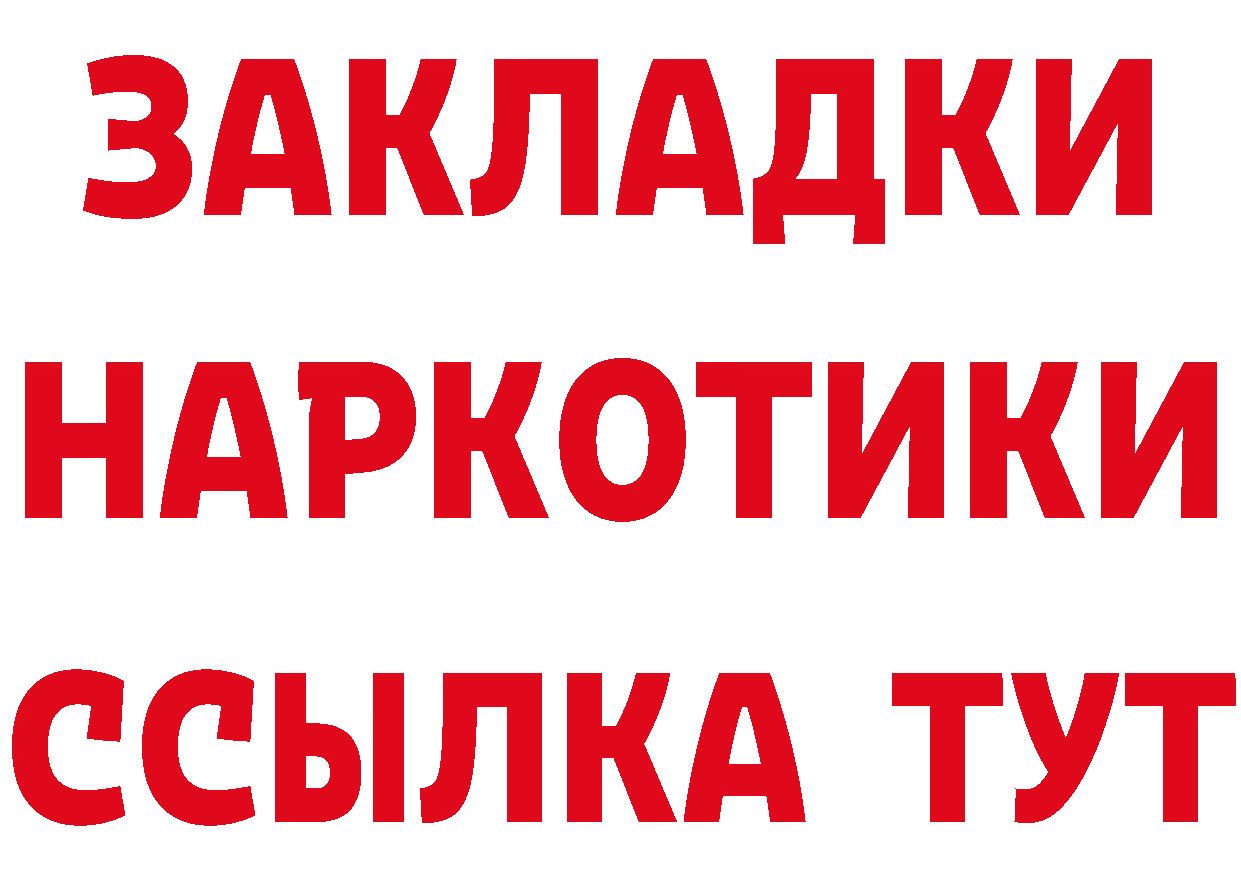 ЗАКЛАДКИ
НАРКОТИКИ
ССЫЛКА ТУТ